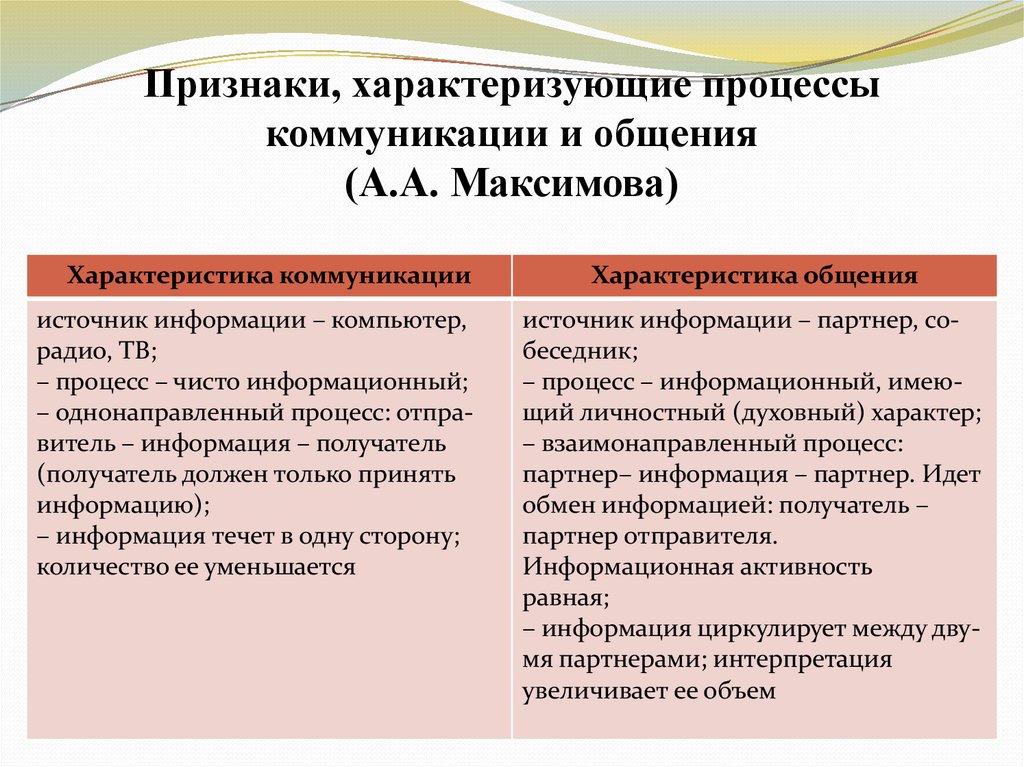 Признаки, характеризующие процессы коммуникации и общения
(А.А. Максимова)

| Характеристика коммуникации | Характеристика общения |
|---|---|
| источник информации – компьютер, радио, ТВ; – процесс – чисто информационный; – однонаправленный процесс: отправитель – информация – получатель (получатель должен только принять информацию); – информация течет в одну сторону; количество ее уменьшается | источник информации – партнер, собеседник; – процесс – информационный, имеющий личностный (духовный) характер; – взаимонаправленный процесс: партнер– информация – партнер. Идет обмен информацией: получатель – партнер отправителя. Информационная активность равная; – информация циркулирует между двумя партнерами; интерпретация увеличивает ее объем |